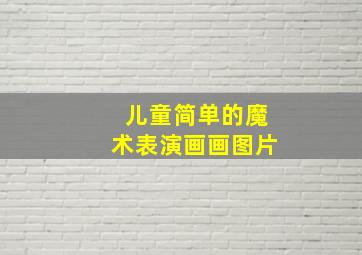 儿童简单的魔术表演画画图片